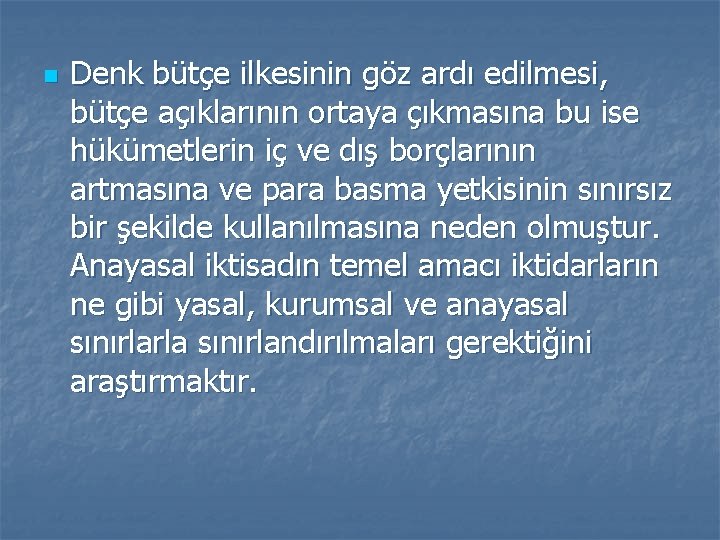 Denk bütçe ilkesinin göz ardı edilmesi, bütçe açıklarının ortaya çıkmasına bu ise hükümetlerin iç ve dış borçlarının artmasına ve para basma yetkisinin sınırsız bir şekilde kullanılmasına neden olmuştur. Anayasal iktisadın temel amacı iktidarların ne gibi yasal, kurumsal ve anayasal sınırlarla sınırlandırılmaları gerektiğini araştırmaktır.